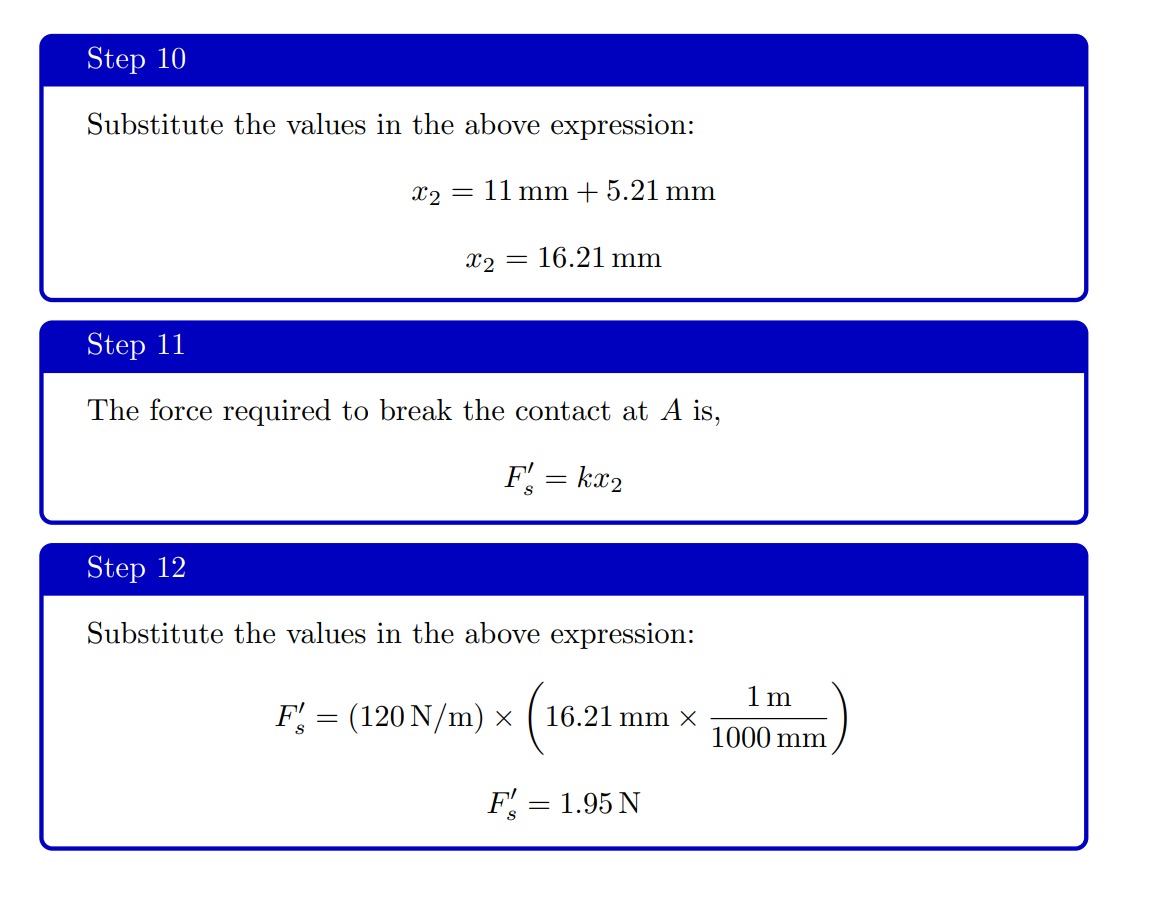 Step 10

Substitute the values in the above expression:

$x_2 = 11\,\text{mm} + 5.21\,\text{mm}$

$x_2 = 16.21\,\text{mm}$

Step 11

The force required to break the contact at $A$ is,

$F_s' = kx_2$

Step 12

Substitute the values in the above expression:

$F_s' = (120\,\text{N/m}) \times \left(16.21\,\text{mm} \times \frac{1\,\text{m}}{1000\,\text{mm}}\right)$

$F_s' = 1.95\,\text{N}$